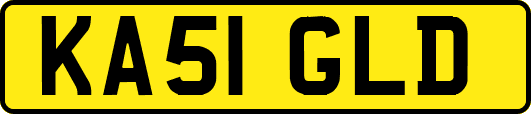 KA51 GLD